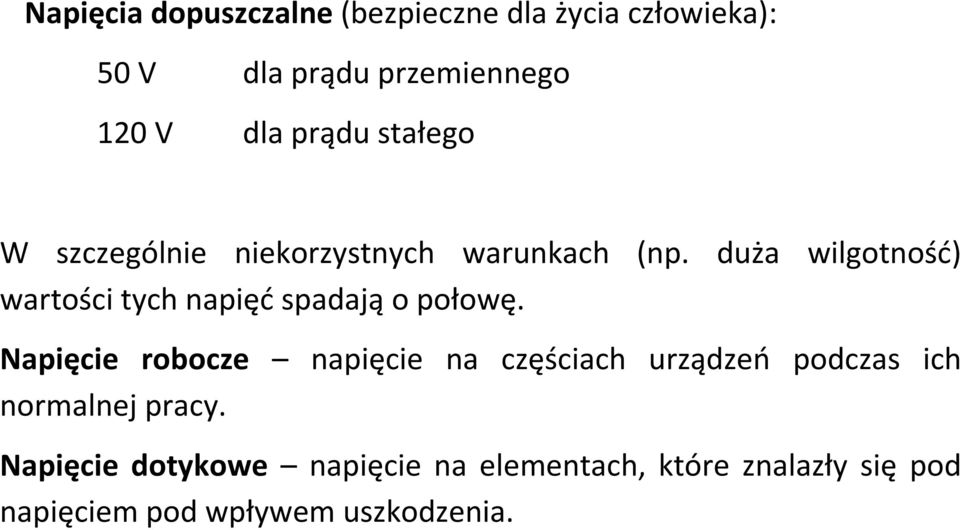 Napięcia dopuszczalne (bezpieczne dla życia człowieka):

50 V dla prądu przemiennego

120 V dla prądu stałego

W szczególnie niekorzystnych warunkach (np. duża wilgotność) wartości tych napięć spadają o połowę.

Napięcie robocze – napięcie na częściach urządzeń podczas ich normalnej pracy.

Napięcie dotykowe – napięcie na elementach, które znalazły się pod napięciem pod wpływem uszkodzenia.